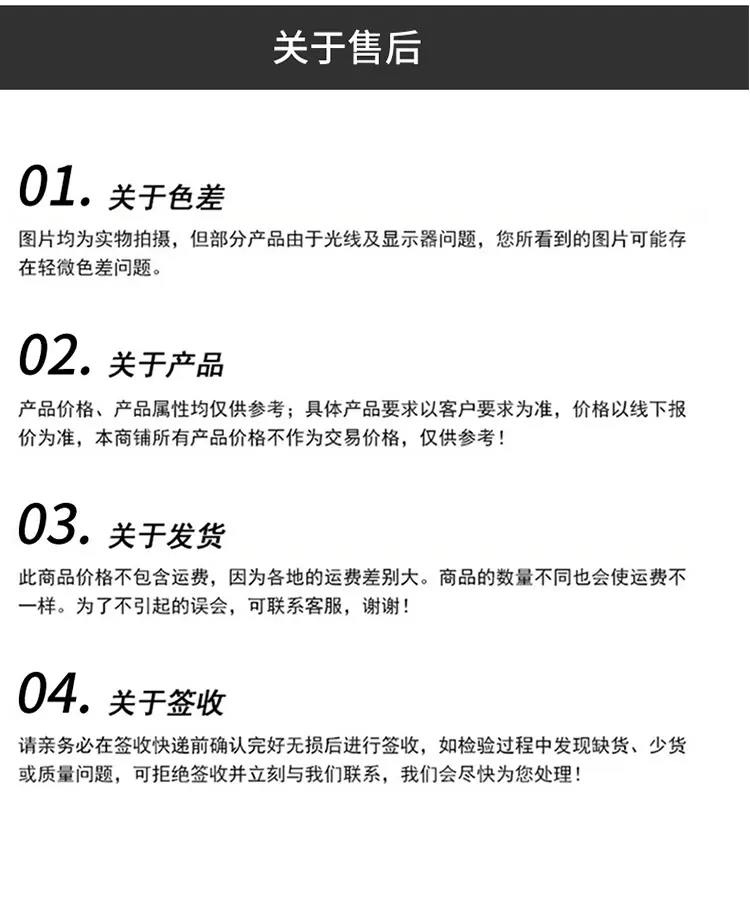 关于售后

01. 关于色差

图片均为实物拍摄，但部分产品由于光线及显示器问题，您所看到的图片可能存在轻微色差问题。

02. 关于产品

产品价格、产品属性均仅供参考；具体产品要求以客户要求为准，价格以线下报价为准，本商铺所有产品价格不作为交易价格，仅供参考！

03. 关于发货

此商品价格不包含运费，因为各地的运费差别大。商品的数量不同也会使运费不一样。为了不引起的误会，可联系客服，谢谢！

04. 关于签收

请亲务必在签收快递前确认完好无损后进行签收，如检验过程中发现缺货、少货或质量问题，可拒绝签收并立刻与我们联系，我们会尽快为您处理！